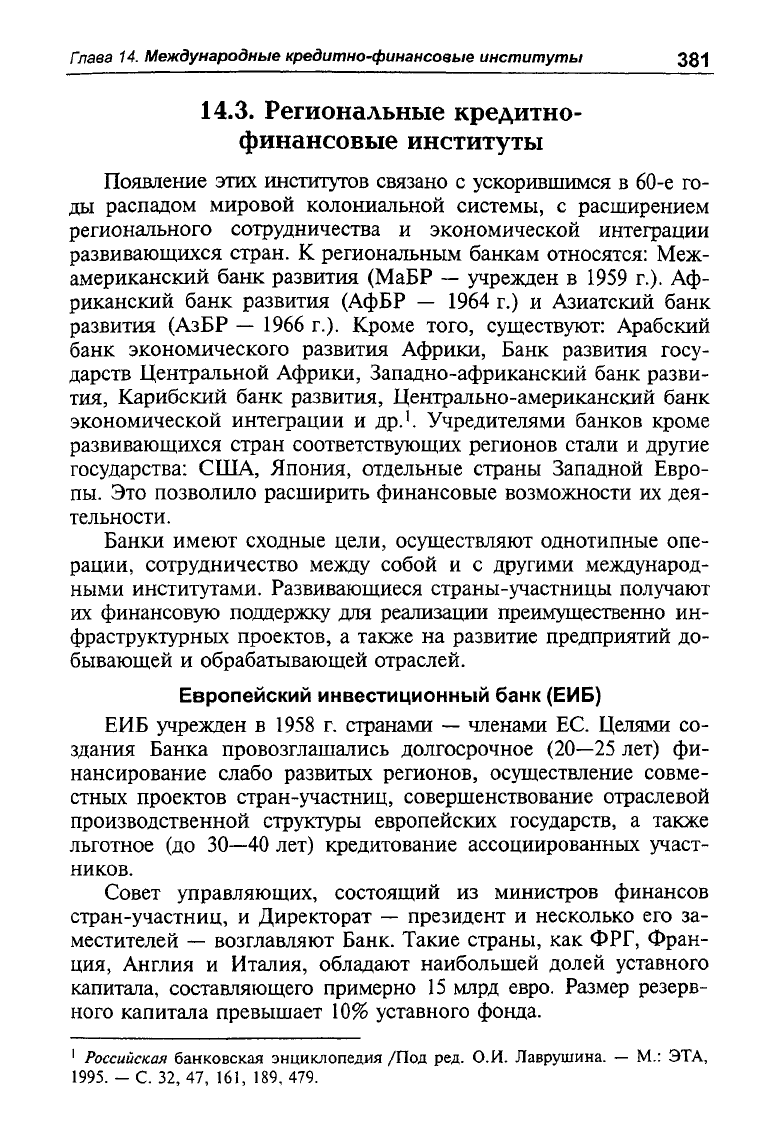 Глава 14. Международные кредитно-финансовые институты 381

14.3. Региональные кредитно-финансовые институты

Появление этих институтов связано с ускорившимся в 60-е годы распадом мировой колониальной системы, с расширением регионального сотрудничества и экономической интеграции развивающихся стран. К региональным банкам относятся: Межамериканский банк развития (МаБР — учрежден в 1959 г.). Африканский банк развития (АфБР — 1964 г.) и Азиатский банк развития (АзБР — 1966 г.). Кроме того, существуют: Арабский банк экономического развития Африки, Банк развития государств Центральной Африки, Западно-африканский банк развития, Карибский банк развития, Центрально-американский банк экономической интеграции и др.$^{1}$. Учредителями банков кроме развивающихся стран соответствующих регионов стали и другие государства: США, Япония, отдельные страны Западной Европы. Это позволило расширить финансовые возможности их деятельности.

Банки имеют сходные цели, осуществляют однотипные операции, сотрудничество между собой и с другими международными институтами. Развивающиеся страны-участницы получают их финансовую поддержку для реализации преимущественно инфраструктурных проектов, а также на развитие предприятий добывающей и обрабатывающей отраслей.

Европейский инвестиционный банк (ЕИБ)

ЕИБ учрежден в 1958 г. странами — членами ЕС. Целями создания Банка провозглашались долгосрочное (20—25 лет) финансирование слабо развитых регионов, осуществление совместных проектов стран-участниц, совершенствование отраслевой производственной структуры европейских государств, а также льготное (до 30—40 лет) кредитование ассоциированных участников.

Совет управляющих, состоящий из министров финансов стран-участниц, и Директорат — президент и несколько его заместителей — возглавляют Банк. Такие страны, как ФРГ, Франция, Англия и Италия, обладают наибольшей долей уставного капитала, составляющего примерно 15 млрд евро. Размер резервного капитала превышает 10% уставного фонда.

$^{1}$ Российская банковская энциклопедия /Под ред. О.И. Лаврушина. — М.: ЭТА, 1995. — С. 32, 47, 161, 189, 479.